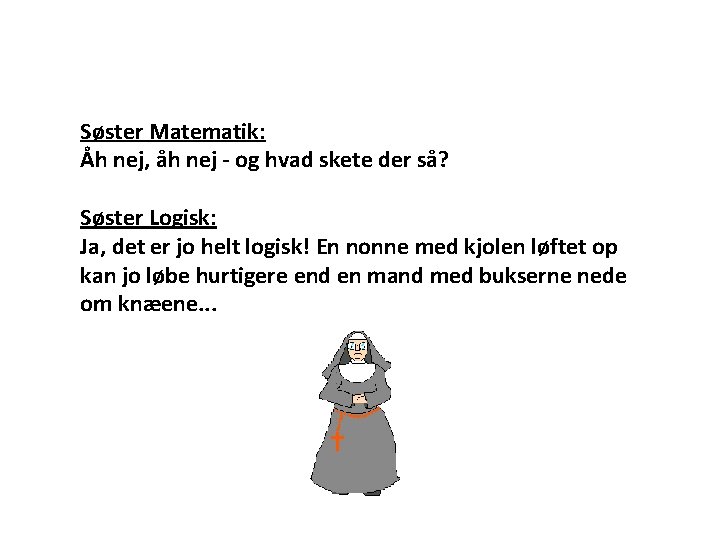 Søster Matematik:
Åh nej, åh nej - og hvad skete der så?

Søster Logisk:
Ja, det er jo helt logisk! En nonne med kjolen løftet op kan jo løbe hurtigere end en mand med bukserne nede om knæene...